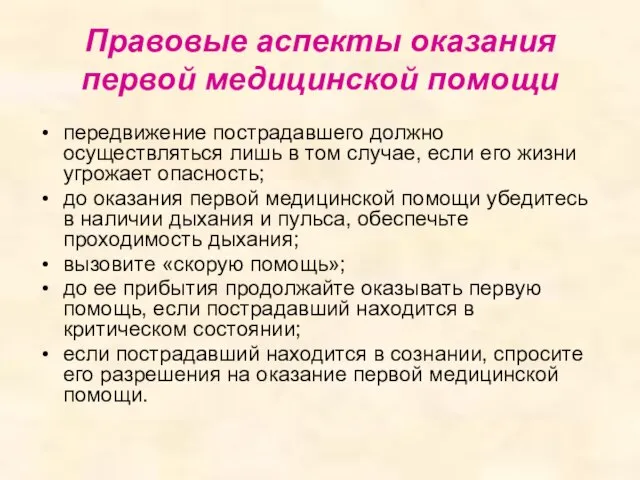 Правовые аспекты оказания первой медицинской помощи

• передвижение пострадавшего должно осуществляться лишь в том случае, если его жизни угрожает опасность;
• до оказания первой медицинской помощи убедитесь в наличии дыхания и пульса, обеспечьте проходимость дыхания;
• вызовите «скорую помощь»;
• до ее прибытия продолжайте оказывать первую помощь, если пострадавший находится в критическом состоянии;
• если пострадавший находится в сознании, спросите его разрешения на оказание первой медицинской помощи.